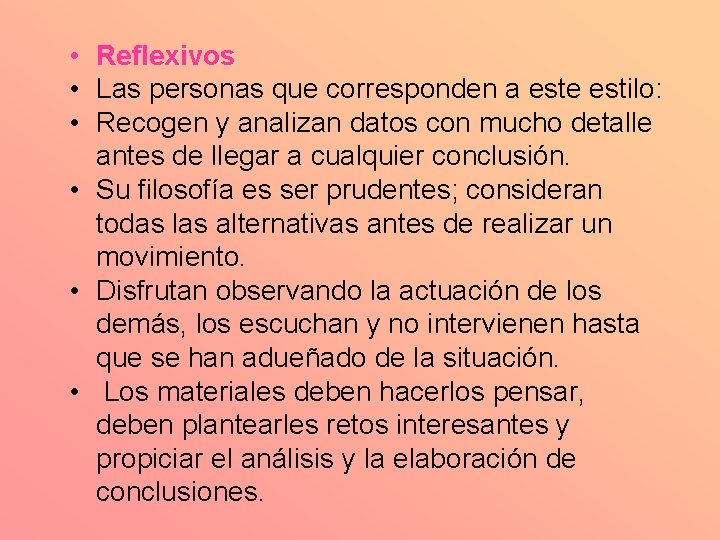 • Reflexivos
• Las personas que corresponden a este estilo:
• Recogen y analizan datos con mucho detalle antes de llegar a cualquier conclusión.
• Su filosofía es ser prudentes; consideran todas las alternativas antes de realizar un movimiento.
• Disfrutan observando la actuación de los demás, los escuchan y no intervienen hasta que se han adueñado de la situación.
• Los materiales deben hacerlos pensar, deben plantearles retos interesantes y propiciar el análisis y la elaboración de conclusiones.